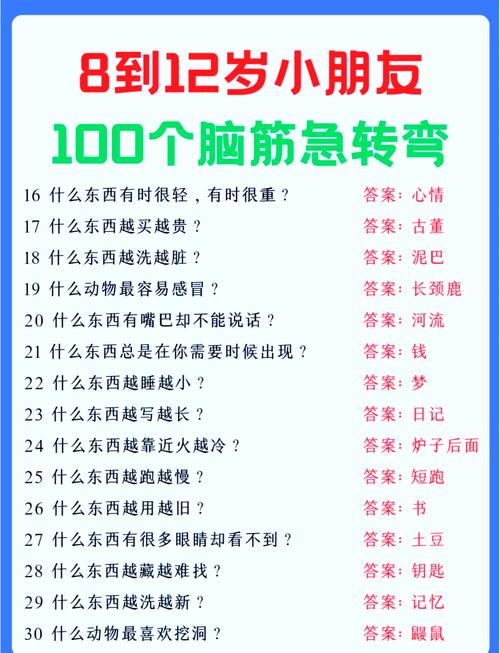 8到12岁小朋友
100个脑筋急转弯

16 什么东西有时很轻，有时很重？ 答案：心情
17 什么东西越买越贵？ 答案：古董
18 什么东西越洗越脏？ 答案：泥巴
19 什么动物最容易感冒？ 答案：长颈鹿
20 什么东西有嘴巴却不能说话？ 答案：河流
21 什么东西总是在你需要时候出现？ 答案：钱
22 什么东西越睡越小？ 答案：梦
23 什么东西越写越长？ 答案：日记
24 什么东西越靠近火越冷？ 答案：炉子后面
25 什么东西越跑越慢？ 答案：短跑
26 什么东西越用越旧？ 答案：书
27 什么东西有很多眼睛却看不到？ 答案：土豆
28 什么东西越藏越难找？ 答案：钥匙
29 什么东西越洗越新？ 答案：记忆
30 什么动物最喜欢挖洞？ 答案：鼹鼠